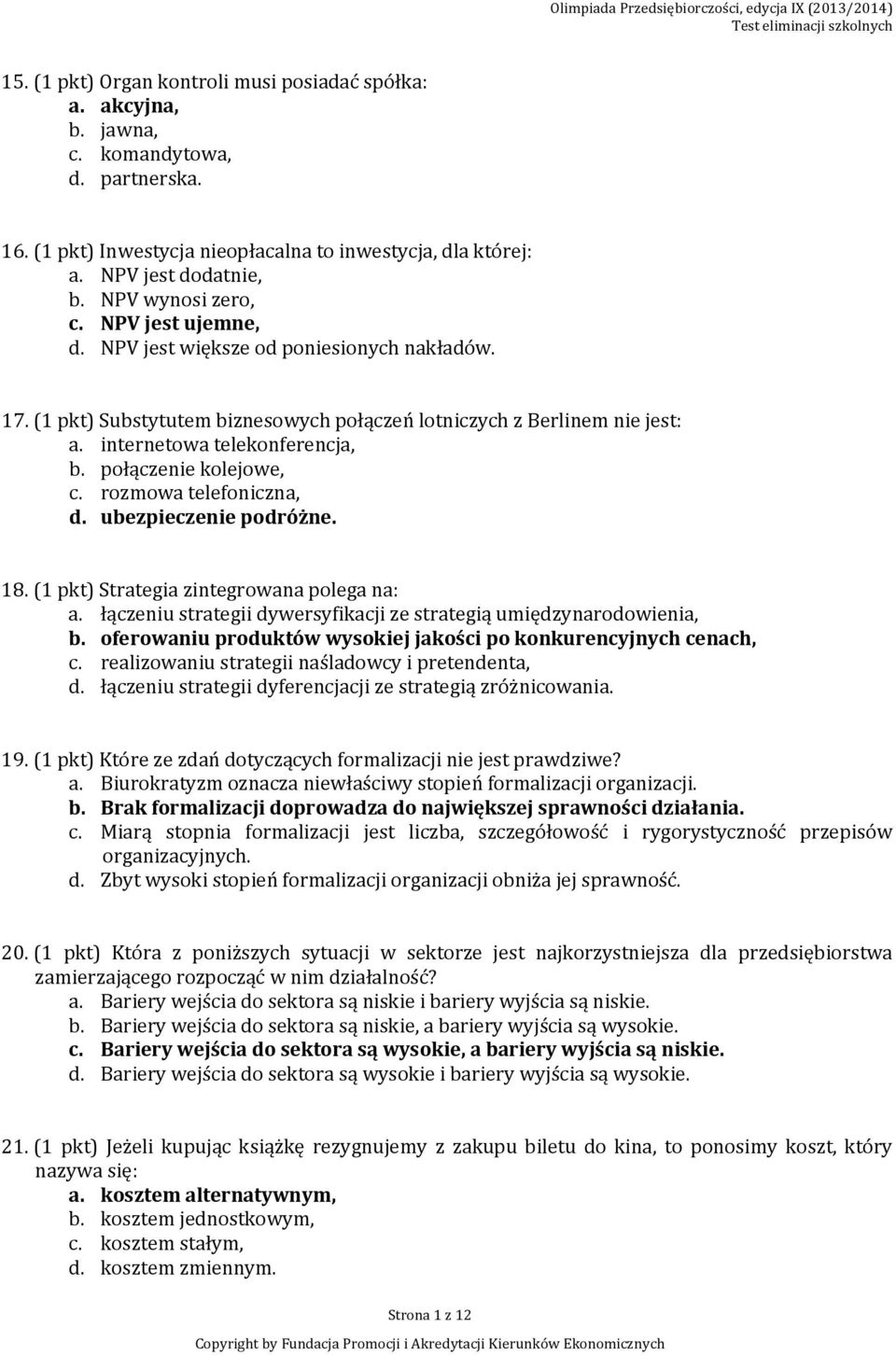 Olimpiada Przedsiębiorczości, edycja IX (2013/2014)
Test eliminacji szkolnych

15. (1 pkt) Organ kontroli musi posiadać spółka:
a. akcyjna,
b. jawna,
c. komandytowa,
d. partnerska.

16. (1 pkt) Inwestycja nieopłacalna to inwestycja, dla której:
a. NPV jest dodatnie,
b. NPV wynosi zero,
c. NPV jest ujemne,
d. NPV jest większe od poniesionych nakładów.

17. (1 pkt) Substytutem biznesowych połączeń lotniczych z Berlinem nie jest:
a. internetowa telekonferencja,
b. połączenie kolejowe,
c. rozmowa telefoniczna,
d. ubezpieczenie podróżne.

18. (1 pkt) Strategia zintegrowana polega na:
a. łączeniu strategii dywersyfikacji ze strategią umiędzynarodowienia,
b. oferowaniu produktów wysokiej jakości po konkurencyjnych cenach,
c. realizowaniu strategii naśladowcy i pretendenta,
d. łączeniu strategii dyferencjacji ze strategią zróżnicowania.

19. (1 pkt) Które ze zdań dotyczących formalizacji nie jest prawdziwe?
a. Biurokratyzm oznacza niewłaściwy stopień formalizacji organizacji.
b. Brak formalizacji doprowadza do największej sprawności działania.
c. Miarą stopnia formalizacji jest liczba, szczegółowość i rygorystyczność przepisów organizacyjnych.
d. Zbyt wysoki stopień formalizacji organizacji obniża jej sprawność.

20. (1 pkt) Która z poniższych sytuacji w sektorze jest najkorzystniejsza dla przedsiębiorstwa zamierzającego rozpocząć w nim działalność?
a. Bariery wejścia do sektora są niskie i bariery wyjścia są niskie.
b. Bariery wejścia do sektora są niskie, a bariery wyjścia są wysokie.
c. Bariery wejścia do sektora są wysokie, a bariery wyjścia są niskie.
d. Bariery wejścia do sektora są wysokie i bariery wyjścia są wysokie.

21. (1 pkt) Jeżeli kupując książkę rezygnujemy z zakupu biletu do kina, to ponosimy koszt, który nazywa się:
a. kosztem alternatywnym,
b. kosztem jednostkowym,
c. kosztem stałym,
d. kosztem zmiennym.

Strona 1 z 12

Copyright by Fundacja Promocji i Akredytacji Kierunków Ekonomicznych